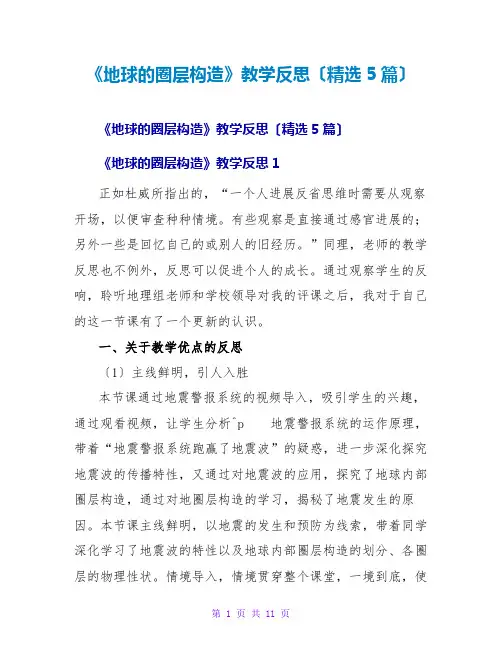 《地球的圈层构造》教学反思〔精选 5 篇〕

《地球的圈层构造》教学反思〔精选 5 篇〕

《地球的圈层构造》教学反思 1

正如杜威所指出的，“一个人进展反省思维时需要从观察开场，以便审查种种情境。有些观察是直接通过感官进展的；另外一些是回忆自己的或别人的旧经历。”同理，老师的教学反思也不例外，反思可以促进个人的成长。通过观察学生的反响，聆听地理组老师和学校领导对我的评课之后，我对于自己的这一节课有了一个更新的认识。

一、关于教学优点的反思

〔1〕主线鲜明，引人入胜

本节课通过地震警报系统的视频导入，吸引学生的兴趣，通过观看视频，让学生分析^p　地震警报系统的运作原理，带着“地震警报系统跑赢了地震波”的疑惑，进一步深化探究地震波的传播特性，又通过对地震波的应用，探究了地球内部圈层构造，通过对地圈层构造的学习，揭秘了地震发生的原因。本节课主线鲜明，以地震的发生和预防为线索，带着同学深化学习了地震波的特性以及地球内部圈层构造的划分、各圈层的物理性状。情境导入，情境贯穿整个课堂，一境到底，使

第 1 页 共 11 页